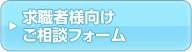 求職者様向け
ご相談フォーム